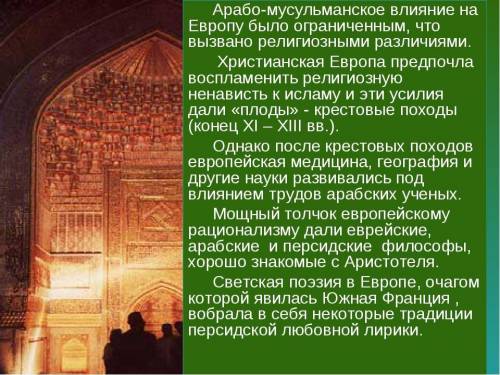 Арабо-мусульманское влияние на Европу было ограниченным, что вызвано религиозными различиями.

Христианская Европа предпочла воспламенить религиозную ненависть к исламу и эти усилия дали «плоды» - крестовые походы (конец XI – XIII вв.).

Однако после крестовых походов европейская медицина, география и другие науки развивались под влиянием трудов арабских ученых.

Мощный толчок европейскому рационализму дали еврейские, арабские и персидские философы, хорошо знакомые с Аристотеля.

Светская поэзия в Европе, очагом которой явилась Южная Франция , вобрала в себя некоторые традиции персидской любовной лирики.